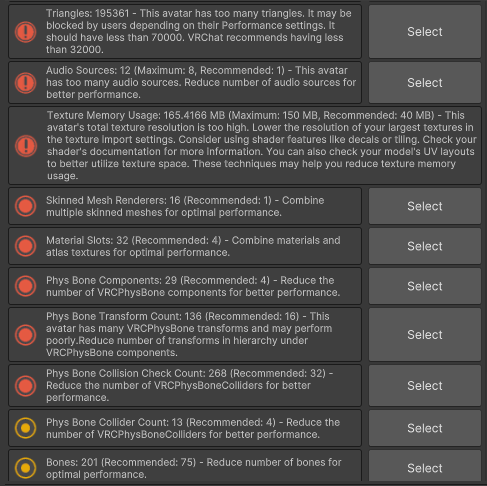 Triangles: 195361 - This avatar has too many triangles. It may be blocked by users depending on their Performance settings. It should have less than 70000. VRChat recommends having less than 32000.

Select

Audio Sources: 12 (Maximum: 8, Recommended: 1) - This avatar has too many audio sources. Reduce number of audio sources for better performance.

Select

Texture Memory Usage: 165.4166 MB (Maximum: 150 MB, Recommended: 40 MB) - This avatar's total texture resolution is too high. Lower the resolution of your largest textures in the texture import settings. Consider using shader features like decals or tiling. Check your shader's documentation for more information. You can also check your model's UV layouts to better utilize texture space. These techniques may help you reduce texture memory usage.

Skinned Mesh Renderers: 16 (Recommended: 1) - Combine multiple skinned meshes for optimal performance.

Select

Material Slots: 32 (Recommended: 4) - Combine materials and atlas textures for optimal performance.

Select

Phys Bone Components: 29 (Recommended: 4) - Reduce the number of VRCPhysBone components for better performance.

Select

Phys Bone Transform Count: 136 (Recommended: 16) - This avatar has many VRCPhysBone transforms and may perform poorly.Reduce number of transforms in hierarchy under VRCPhysBone components.

Select

Phys Bone Collision Check Count: 268 (Recommended: 32) - Reduce the number of VRCPhysBoneColliders for better performance.

Select

Phys Bone Collider Count: 13 (Recommended: 4) - Reduce the number of VRCPhysBoneColliders for better performance.

Select

Bones: 201 (Recommended: 75) - Reduce number of bones for optimal performance.

Select